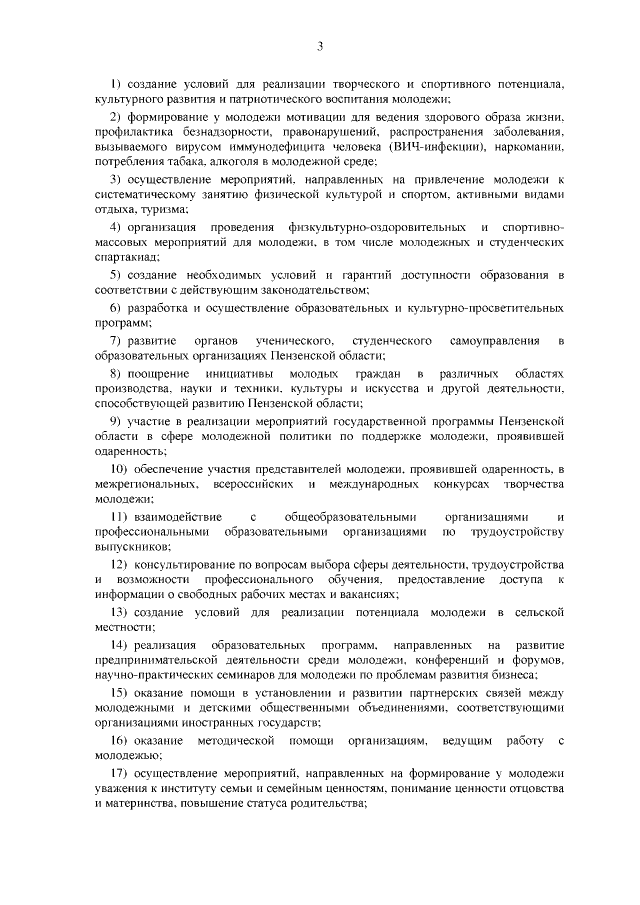 3

1) создание условий для реализации творческого и спортивного потенциала, культурного развития и патриотического воспитания молодежи;

2) формирование у молодежи мотивации для ведения здорового образа жизни, профилактика безнадзорности, правонарушений, распространения заболевания, вызываемого вирусом иммунодефицита человека (ВИЧ-инфекции), наркомании, потребления табака, алкоголя в молодежной среде;

3) осуществление мероприятий, направленных на привлечение молодежи к систематическому занятию физической культурой и спортом, активными видами отдыха, туризма;

4) организация проведения физкультурно-оздоровительных и спортивно-массовых мероприятий для молодежи, в том числе молодежных и студенческих спартакиад;

5) создание необходимых условий и гарантий доступности образования в соответствии с действующим законодательством;

6) разработка и осуществление образовательных и культурно-просветительных программ;

7) развитие органов ученического, студенческого самоуправления в образовательных организациях Пензенской области;

8) поощрение инициативы молодых граждан в различных областях производства, науки и техники, культуры и искусства и другой деятельности, способствующей развитию Пензенской области;

9) участие в реализации мероприятий государственной программы Пензенской области в сфере молодежной политики по поддержке молодежи, проявившей одаренность;

10) обеспечение участия представителей молодежи, проявившей одаренность, в межрегиональных, всероссийских и международных конкурсах творчества молодежи;

11) взаимодействие с общеобразовательными организациями и профессиональными образовательными организациями по трудоустройству выпускников;

12) консультирование по вопросам выбора сферы деятельности, трудоустройства и возможности профессионального обучения, предоставление доступа к информации о свободных рабочих местах и вакансиях;

13) создание условий для реализации потенциала молодежи в сельской местности;

14) реализация образовательных программ, направленных на развитие предпринимательской деятельности среди молодежи, конференций и форумов, научно-практических семинаров для молодежи по проблемам развития бизнеса;

15) оказание помощи в установлении и развитии партнерских связей между молодежными и детскими общественными объединениями, соответствующими организациями иностранных государств;

16) оказание методической помощи организациям, ведущим работу с молодежью;

17) осуществление мероприятий, направленных на формирование у молодежи уважения к институту семьи и семейным ценностям, понимание ценности отцовства и материнства, повышение статуса родительства;